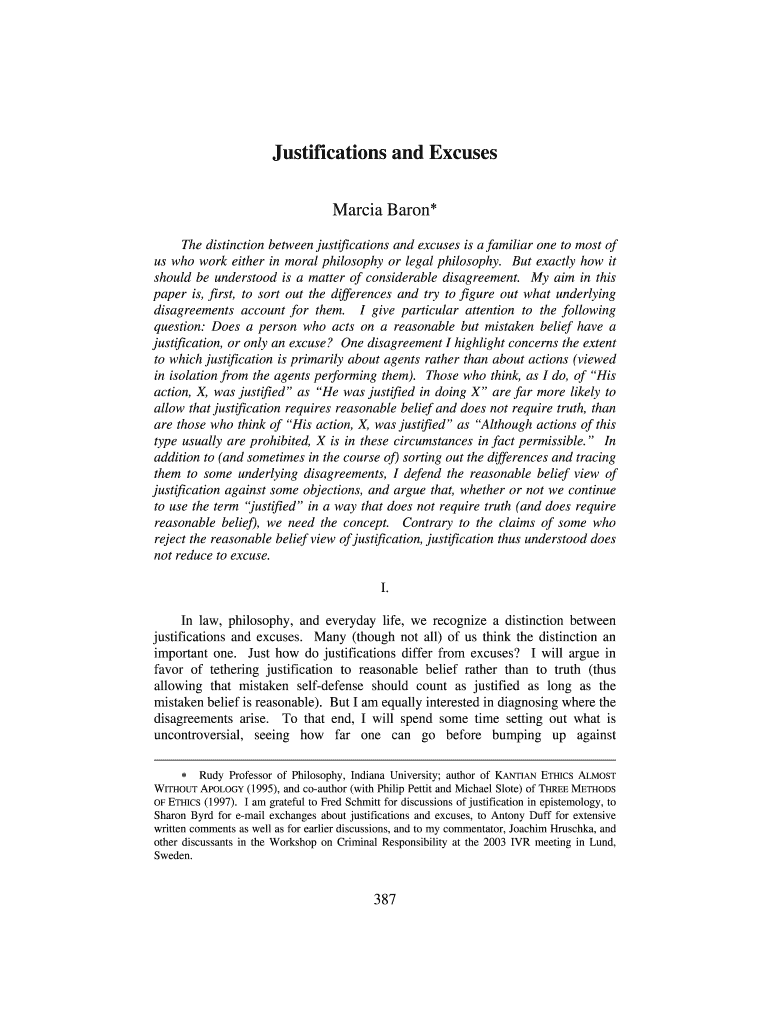 Justifications and Excuses

Marcia Baron*

The distinction between justifications and excuses is a familiar one to most of us who work either in moral philosophy or legal philosophy. But exactly how it should be understood is a matter of considerable disagreement. My aim in this paper is, first, to sort out the differences and try to figure out what underlying disagreements account for them. I give particular attention to the following question: Does a person who acts on a reasonable but mistaken belief have a justification, or only an excuse? One disagreement I highlight concerns the extent to which justification is primarily about agents rather than about actions (viewed in isolation from the agents performing them). Those who think, as I do, of "His action, X, was justified" as "He was justified in doing X" are far more likely to allow that justification requires reasonable belief and does not require truth, than are those who think of "His action, X, was justified" as "Although actions of this type usually are prohibited, X is in these circumstances in fact permissible." In addition to (and sometimes in the course of) sorting out the differences and tracing them to some underlying disagreements, I defend the reasonable belief view of justification against some objections, and argue that, whether or not we continue to use the term "justified" in a way that does not require truth (and does require reasonable belief), we need the concept. Contrary to the claims of some who reject the reasonable belief view of justification, justification thus understood does not reduce to excuse.

I.

In law, philosophy, and everyday life, we recognize a distinction between justifications and excuses. Many (though not all) of us think the distinction an important one. Just how do justifications differ from excuses? I will argue in favor of tethering justification to reasonable belief rather than to truth (thus allowing that mistaken self-defense should count as justified as long as the mistaken belief is reasonable). But I am equally interested in diagnosing where the disagreements arise. To that end, I will spend some time setting out what is uncontroversial, seeing how far one can go before bumping up against

* Rudy Professor of Philosophy, Indiana University; author of KANTIAN ETHICS ALMOST WITHOUT APOLOGY (1995), and co-author (with Philip Pettit and Michael Slote) of THREE METHODS OF ETHICS (1997). I am grateful to Fred Schmitt for discussions of justification in epistemology, to Sharon Byrd for e-mail exchanges about justifications and excuses, to Antony Duff for extensive written comments as well as for earlier discussions, and to my commentator, Joachim Hruschka, and other discussants in the Workshop on Criminal Responsibility at the 2003 IVR meeting in Lund, Sweden.

387